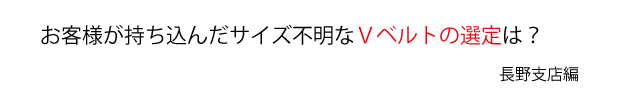 お客様が持ち込んだサイズ不明なＶベルトの選定は？

長野支店編